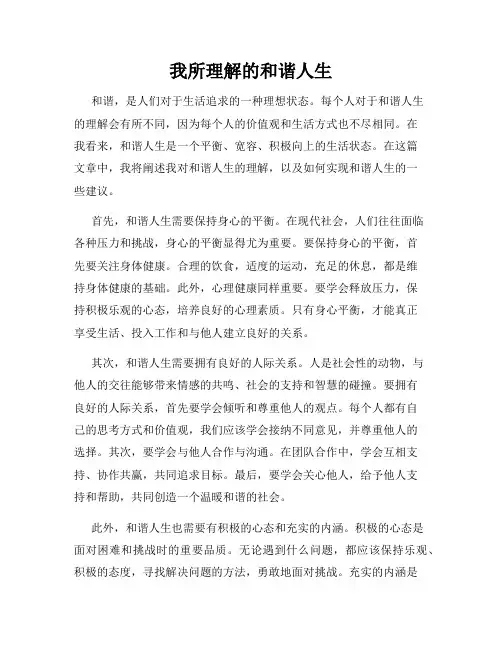 我所理解的和谐人生

和谐，是人们对于生活追求的一种理想状态。每个人对于和谐人生的理解会有所不同，因为每个人的价值观和生活方式也不尽相同。在我看来，和谐人生是一个平衡、宽容、积极向上的生活状态。在这篇文章中，我将阐述我对和谐人生的理解，以及如何实现和谐人生的一些建议。

首先，和谐人生需要保持身心的平衡。在现代社会，人们往往面临各种压力和挑战，身心的平衡显得尤为重要。要保持身心的平衡，首先要关注身体健康。合理的饮食，适度的运动，充足的休息，都是维持身体健康的基础。此外，心理健康同样重要。要学会释放压力，保持积极乐观的心态，培养良好的心理素质。只有身心平衡，才能真正享受生活、投入工作和与他人建立良好的关系。

其次，和谐人生需要拥有良好的人际关系。人是社会性的动物，与他人的交往能够带来情感的共鸣、社会的支持和智慧的碰撞。要拥有良好的人际关系，首先要学会倾听和尊重他人的观点。每个人都有自己的思考方式和价值观，我们应该学会接纳不同意见，并尊重他人的选择。其次，要学会与他人合作与沟通。在团队合作中，学会互相支持、协作共赢，共同追求目标。最后，要学会关心他人，给予他人支持和帮助，共同创造一个温暖和谐的社会。

此外，和谐人生也需要有积极的心态和充实的内涵。积极的心态是面对困难和挑战时的重要品质。无论遇到什么问题，都应该保持乐观、积极的态度，寻找解决问题的方法，勇敢地面对挑战。充实的内涵是